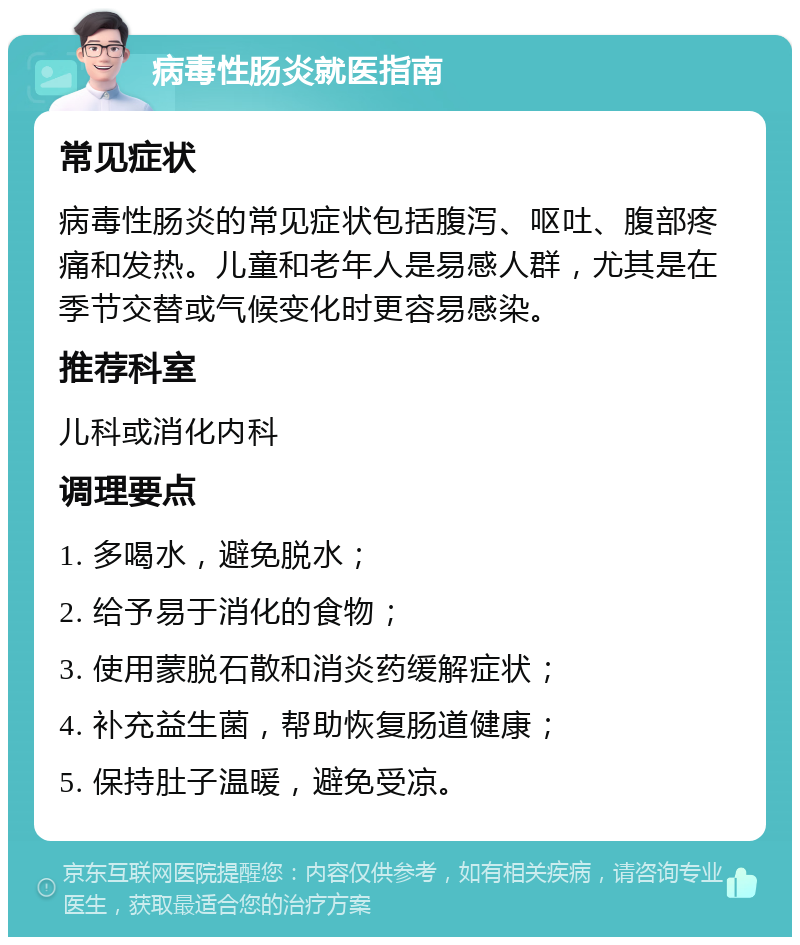 病毒性肠炎就医指南

常见症状

病毒性肠炎的常见症状包括腹泻、呕吐、腹部疼痛和发热。儿童和老年人是易感人群，尤其是在季节交替或气候变化时更容易感染。

推荐科室

儿科或消化内科

调理要点

1. 多喝水，避免脱水；

2. 给予易于消化的食物；

3. 使用蒙脱石散和消炎药缓解症状；

4. 补充益生菌，帮助恢复肠道健康；

5. 保持肚子温暖，避免受凉。

京东互联网医院提醒您：内容仅供参考，如有相关疾病，请咨询专业医生，获取最适合您的治疗方案